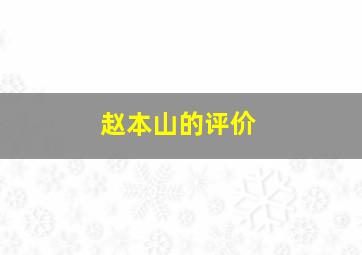 赵本山的评价